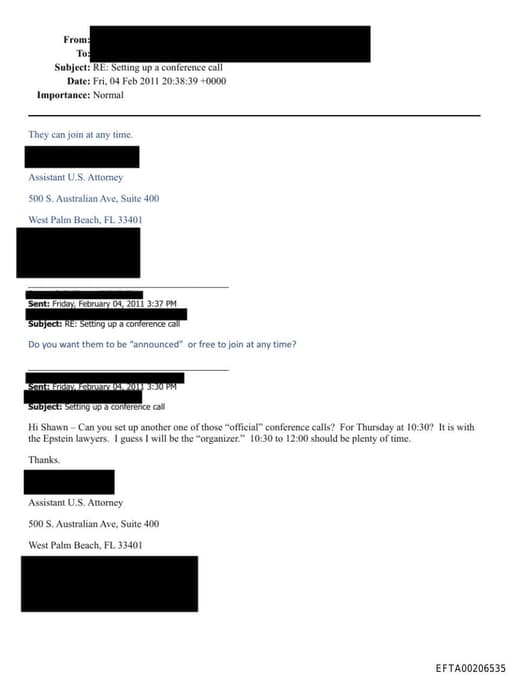 From:
To:
Subject: RE: Setting up a conference call
Date: Fri, 04 Feb 2011 20:38:39 +0000
Importance: Normal

They can join at any time.

Assistant U.S. Attorney

500 S. Australian Ave, Suite 400

West Palm Beach, FL 33401

Sent: Friday, February 04, 2011 3:37 PM
Subject: RE: Setting up a conference call

Do you want them to be "announced" or free to join at any time?

Sent: Friday, February 04, 2011 3:30 PM
Subject: Setting up a conference call

Hi Shawn – Can you set up another one of those "official" conference calls? For Thursday at 10:30? It is with the Epstein lawyers. I guess I will be the "organizer." 10:30 to 12:00 should be plenty of time.

Thanks.

Assistant U.S. Attorney

500 S. Australian Ave, Suite 400

West Palm Beach, FL 33401

EFTA00206535